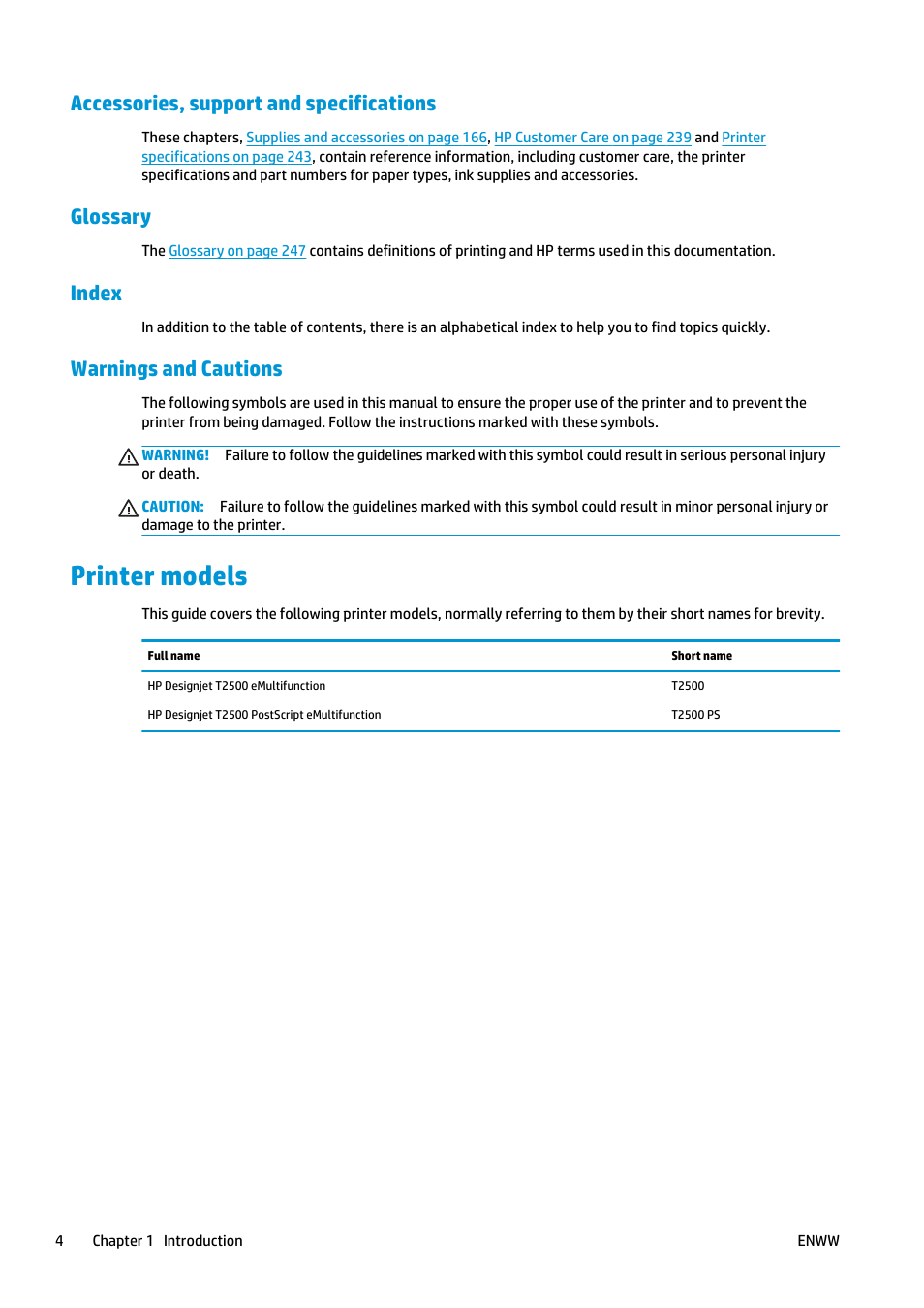 Accessories, support and specifications

These chapters, Supplies and accessories on page 166, HP Customer Care on page 239 and Printer specifications on page 243, contain reference information, including customer care, the printer specifications and part numbers for paper types, ink supplies and accessories.

Glossary

The Glossary on page 247 contains definitions of printing and HP terms used in this documentation.

Index

In addition to the table of contents, there is an alphabetical index to help you to find topics quickly.

Warnings and Cautions

The following symbols are used in this manual to ensure the proper use of the printer and to prevent the printer from being damaged. Follow the instructions marked with these symbols.

WARNING! Failure to follow the guidelines marked with this symbol could result in serious personal injury or death.

CAUTION: Failure to follow the guidelines marked with this symbol could result in minor personal injury or damage to the printer.

Printer models

This guide covers the following printer models, normally referring to them by their short names for brevity.

| Full name | Short name |
|---|---|
| HP Designjet T2500 eMultifunction | T2500 |
| HP Designjet T2500 PostScript eMultifunction | T2500 PS |

4 Chapter 1 Introduction ENWW